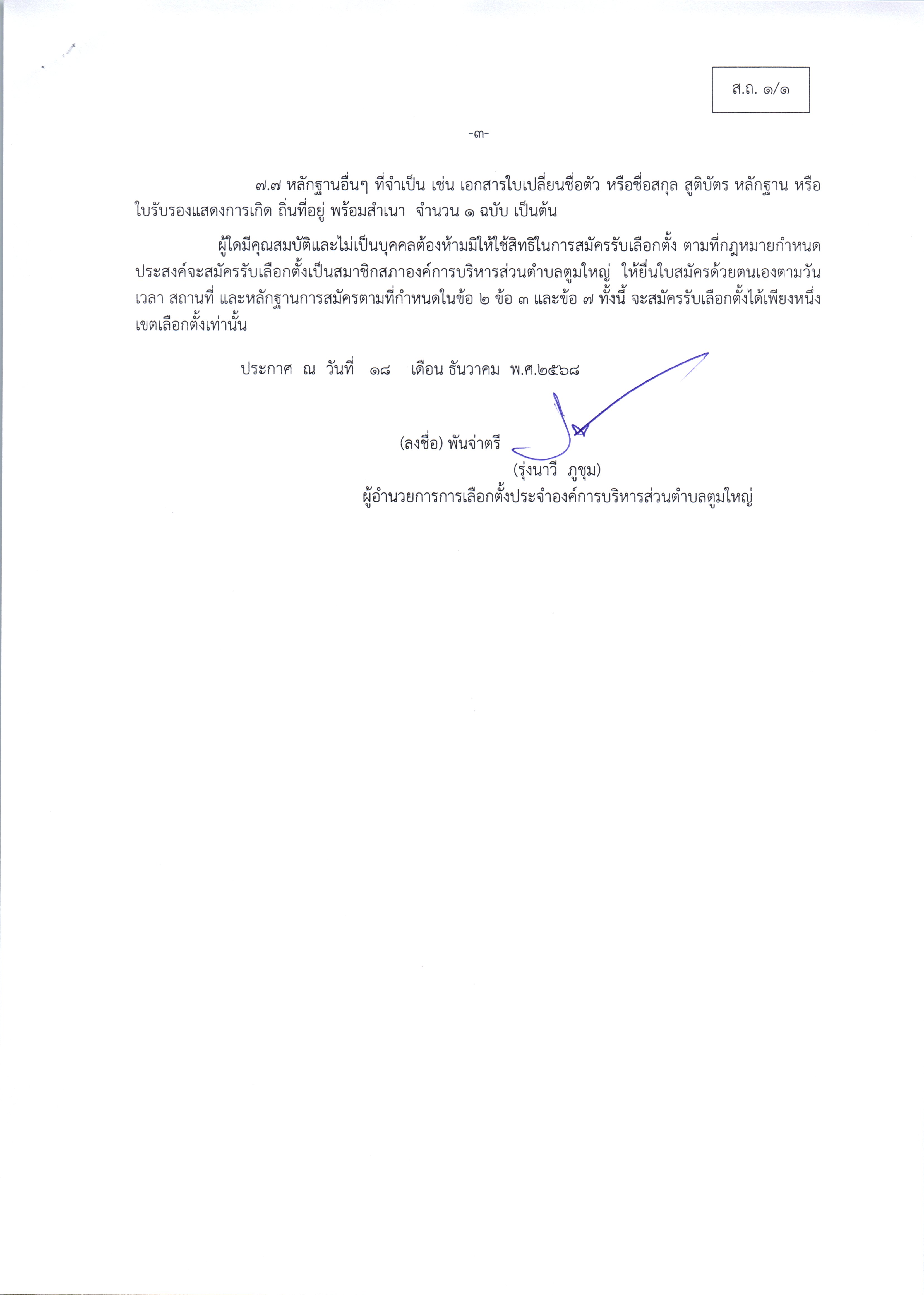 ส.ถ. ๑/๑

-๓-

๗.๗ หลักฐานอื่นๆ ที่จำเป็น เช่น เอกสารใบเปลี่ยนชื่อตัว หรือชื่อสกุล สูติบัตร หลักฐาน หรือใบรับรองแสดงการเกิด ถิ่นที่อยู่ พร้อมสำเนา จำนวน ๑ ฉบับ เป็นต้น

ผู้ใดมีคุณสมบัติและไม่เป็นบุคคลต้องห้ามมิให้ใช้สิทธิในการสมัครรับเลือกตั้ง ตามที่กฎหมายกำหนด ประสงค์จะสมัครรับเลือกตั้งเป็นสมาชิกสภาองค์การบริหารส่วนตำบลตูมใหญ่ ให้ยื่นใบสมัครด้วยตนเองตามวัน เวลา สถานที่ และหลักฐานการสมัครตามที่กำหนดในข้อ ๒ ข้อ ๓ และข้อ ๗ ทั้งนี้ จะสมัครรับเลือกตั้งได้เพียงหนึ่งเขตเลือกตั้งเท่านั้น

ประกาศ ณ วันที่ ๑๘ เดือน ธันวาคม พ.ศ.๒๕๖๘

(ลงชื่อ) พันจ่าตรี

(รุ่งนาวี ภูชุม)
ผู้อำนวยการการเลือกตั้งประจำองค์การบริหารส่วนตำบลตูมใหญ่